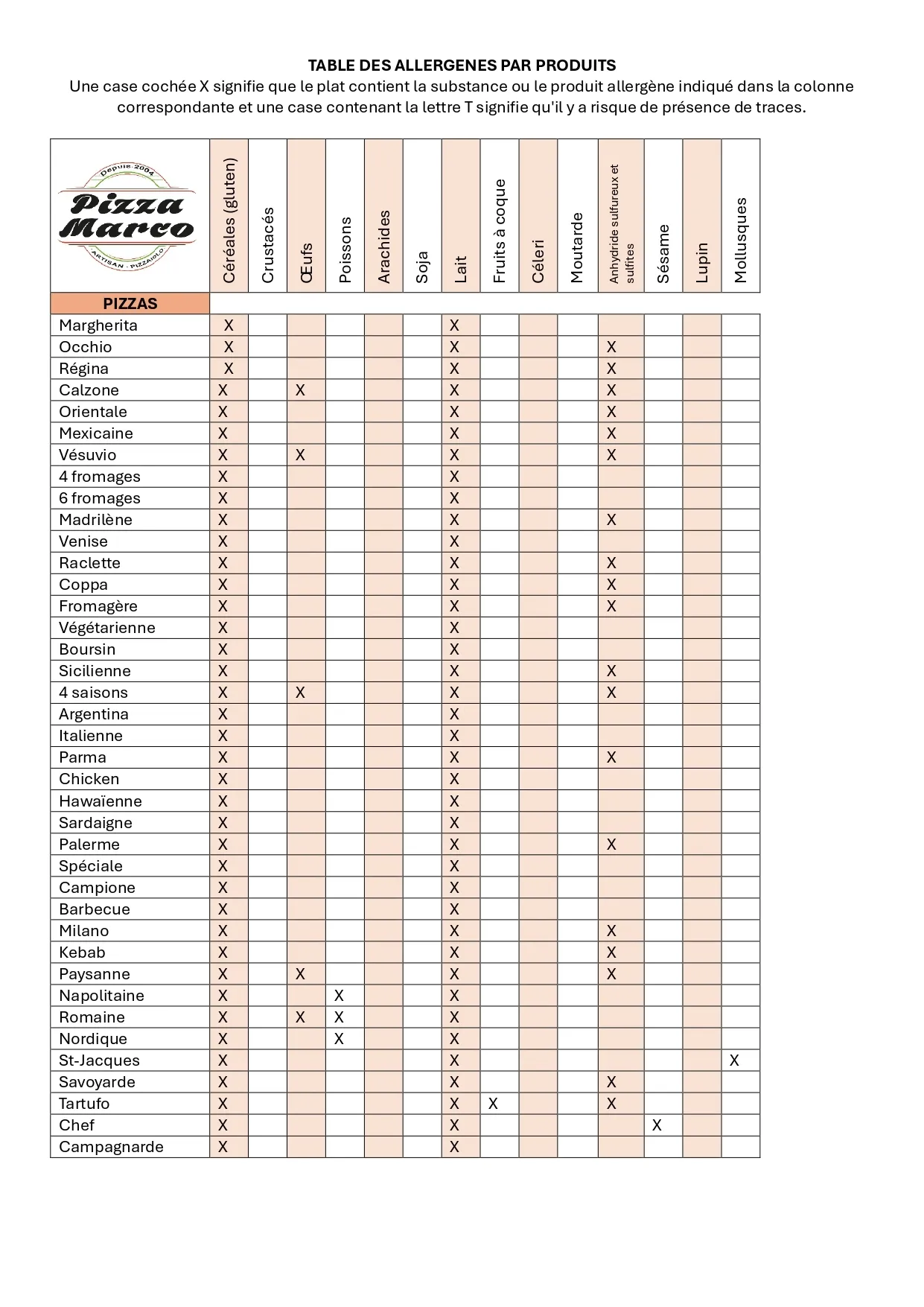 TABLE DES ALLERGENES PAR PRODUITS
Une case cochée X signifie que le plat contient la substance ou le produit allergène indiqué dans la colonne correspondante et une case contenant la lettre T signifie qu'il y a risque de présence de traces.

| Depuis 2004 Pizza Marco ARTISAN · PIZZAIOLO | Céréales (gluten) | Crustacés | Œufs | Poissons | Arachides | Soja | Lait | Fruits à coque | Céleri | Moutarde | Anhydride sulfureux et sulfites | Sésame | Lupin | Mollusques |
|---|---|---|---|---|---|---|---|---|---|---|---|---|---|---|
| PIZZAS | | | | | | | | | | | | | | |
| Margherita | X | | | | | | X | | | | | | | |
| Occhio | X | | | | | | X | | | | X | | | |
| Régina | X | | | | | | X | | | | X | | | |
| Calzone | X | | X | | | | X | | | | X | | | |
| Orientale | X | | | | | | X | | | | X | | | |
| Mexicaine | X | | | | | | X | | | | X | | | |
| Vésuvio | X | | X | | | | X | | | | X | | | |
| 4 fromages | X | | | | | | X | | | | | | | |
| 6 fromages | X | | | | | | X | | | | | | | |
| Madrilène | X | | | | | | X | | | | X | | | |
| Venise | X | | | | | | X | | | | | | | |
| Raclette | X | | | | | | X | | | | X | | | |
| Coppa | X | | | | | | X | | | | X | | | |
| Fromagère | X | | | | | | X | | | | X | | | |
| Végétarienne | X | | | | | | X | | | | | | | |
| Boursin | X | | | | | | X | | | | | | | |
| Sicilienne | X | | | | | | X | | | | X | | | |
| 4 saisons | X | | X | | | | X | | | | X | | | |
| Argentina | X | | | | | | X | | | | | | | |
| Italienne | X | | | | | | X | | | | | | | |
| Parma | X | | | | | | X | | | | X | | | |
| Chicken | X | | | | | | X | | | | | | | |
| Hawaïenne | X | | | | | | X | | | | | | | |
| Sardaigne | X | | | | | | X | | | | | | | |
| Palerme | X | | | | | | X | | | | X | | | |
| Spéciale | X | | | | | | X | | | | | | | |
| Campione | X | | | | | | X | | | | | | | |
| Barbecue | X | | | | | | X | | | | | | | |
| Milano | X | | | | | | X | | | | X | | | |
| Kebab | X | | | | | | X | | | | X | | | |
| Paysanne | X | | X | | | | X | | | | X | | | |
| Napolitaine | X | | | X | | | X | | | | | | | |
| Romaine | X | | X | X | | | X | | | | | | | |
| Nordique | X | | | X | | | X | | | | | | | |
| St-Jacques | X | | | | | | X | | | | | | | X |
| Savoyarde | X | | | | | | X | | | | X | | | |
| Tartufo | X | | | | | | X | X | | | X | | | |
| Chef | X | | | | | | X | | | | | X | | |
| Campagnarde | X | | | | | | X | | | | | | | |